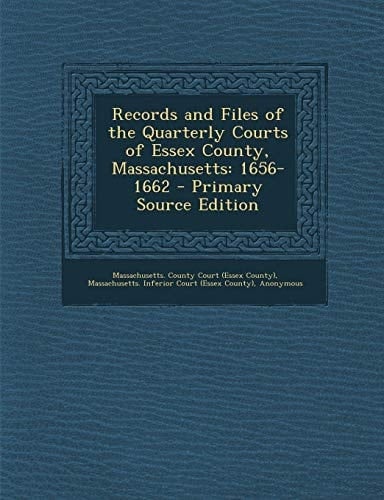 Records and Files of the Quarterly Courts of Essex County, Massachusetts: 1656-1662 - Primary Source Edition

Massachusetts. County Court (Essex County), Massachusetts. Inferior Court (Essex County), Anonymous